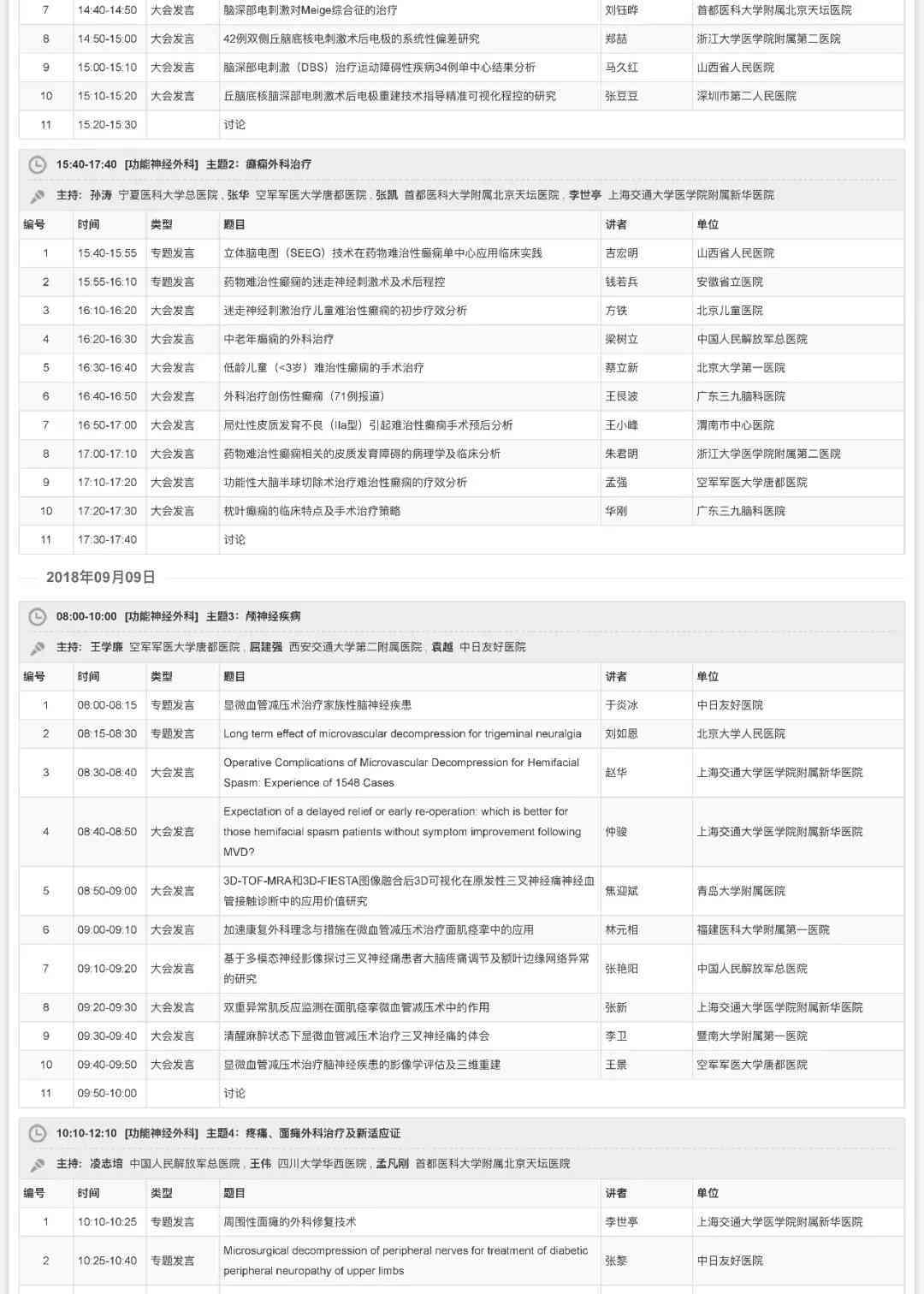 | 7 | 14:40-14:50 | 大会发言 | 脑深部电刺激对Meige综合征的治疗 | 刘钰晔 | 首都医科大学附属北京天坛医院 |
|---|---|---|---|---|---|
| 8 | 14:50-15:00 | 大会发言 | 42例双侧丘脑底核电刺激术后电极的系统性偏差研究 | 郑喆 | 浙江大学医学院附属第二医院 |
| 9 | 15:00-15:10 | 大会发言 | 脑深部电刺激（DBS）治疗运动障碍性疾病34例单中心结果分析 | 马久红 | 山西省人民医院 |
| 10 | 15:10-15:20 | 大会发言 | 丘脑底核脑深部电刺激术后电极重建技术指导精准可视化程控的研究 | 张豆豆 | 深圳市第二人民医院 |
| 11 | 15:20-15:30 | | 讨论 | | |

15:40-17:40 [功能神经外科] 主题2：癫痫外科治疗

主持：孙涛 宁夏医科大学总医院，张华 空军军医大学唐都医院，张凯 首都医科大学附属北京天坛医院，李世亭 上海交通大学医学院附属新华医院

| 编号 | 时间 | 类型 | 题目 | 讲者 | 单位 |
|---|---|---|---|---|---|
| 1 | 15:40-15:55 | 专题发言 | 立体脑电图（SEEG）技术在药物难治性癫痫单中心应用临床实践 | 吉宏明 | 山西省人民医院 |
| 2 | 15:55-16:10 | 专题发言 | 药物难治性癫痫的迷走神经刺激术及术后程控 | 钱若兵 | 安徽省立医院 |
| 3 | 16:10-16:20 | 大会发言 | 迷走神经刺激治疗儿童难治性癫痫的初步疗效分析 | 方铁 | 北京儿童医院 |
| 4 | 16:20-16:30 | 大会发言 | 中老年癫痫的外科治疗 | 梁树立 | 中国人民解放军总医院 |
| 5 | 16:30-16:40 | 大会发言 | 低龄儿童（<3岁）难治性癫痫的手术治疗 | 蔡立新 | 北京大学第一医院 |
| 6 | 16:40-16:50 | 大会发言 | 外科治疗创伤性癫痫（71例报道） | 王艮波 | 广东三九脑科医院 |
| 7 | 16:50-17:00 | 大会发言 | 局灶性皮质发育不良（IIa型）引起难治性癫痫手术预后分析 | 王小峰 | 渭南市中心医院 |
| 8 | 17:00-17:10 | 大会发言 | 药物难治性癫痫相关的皮质发育障碍的病理学及临床分析 | 朱君明 | 浙江大学医学院附属第二医院 |
| 9 | 17:10-17:20 | 大会发言 | 功能性大脑半球切除术治疗难治性癫痫的疗效分析 | 孟强 | 空军军医大学唐都医院 |
| 10 | 17:20-17:30 | 大会发言 | 枕叶癫痫的临床特点及手术治疗策略 | 华刚 | 广东三九脑科医院 |
| 11 | 17:30-17:40 | | 讨论 | | |

2018年09月09日

08:00-10:00 [功能神经外科] 主题3：颅神经疾病

主持：王学廉 空军军医大学唐都医院，屈建强 西安交通大学第二附属医院，袁越 中日友好医院

| 编号 | 时间 | 类型 | 题目 | 讲者 | 单位 |
|---|---|---|---|---|---|
| 1 | 08:00-08:15 | 专题发言 | 显微血管减压术治疗家族性脑神经疾患 | 于炎冰 | 中日友好医院 |
| 2 | 08:15-08:30 | 专题发言 | Long term effect of microvascular decompression for trigeminal neuralgia | 刘如恩 | 北京大学人民医院 |
| 3 | 08:30-08:40 | 大会发言 | Operative Complications of Microvascular Decompression for Hemifacial Spasm: Experience of 1548 Cases | 赵华 | 上海交通大学医学院附属新华医院 |
| 4 | 08:40-08:50 | 大会发言 | Expectation of a delayed relief or early re-operation: which is better for those hemifacial spasm patients without symptom improvement following MVD? | 仲骏 | 上海交通大学医学院附属新华医院 |
| 5 | 08:50-09:00 | 大会发言 | 3D-TOF-MRA和3D-FIESTA图像融合后3D可视化在原发性三叉神经痛神经血管接触诊断中的应用价值研究 | 焦迎斌 | 青岛大学附属医院 |
| 6 | 09:00-09:10 | 大会发言 | 加速康复外科理念与措施在微血管减压术治疗面肌痉挛中的应用 | 林元相 | 福建医科大学附属第一医院 |
| 7 | 09:10-09:20 | 大会发言 | 基于多模态神经影像探讨三叉神经痛患者大脑疼痛调节及额叶边缘网络异常的研究 | 张艳阳 | 中国人民解放军总医院 |
| 8 | 09:20-09:30 | 大会发言 | 双重异常肌反应监测在面肌痉挛微血管减压术中的作用 | 张新 | 上海交通大学医学院附属新华医院 |
| 9 | 09:30-09:40 | 大会发言 | 清醒麻醉状态下显微血管减压术治疗三叉神经痛的体会 | 李卫 | 暨南大学附属第一医院 |
| 10 | 09:40-09:50 | 大会发言 | 显微血管减压术治疗脑神经疾患的影像学评估及三维重建 | 王景 | 空军军医大学唐都医院 |
| 11 | 09:50-10:00 | | 讨论 | | |

10:10-12:10 [功能神经外科] 主题4：疼痛、面瘫外科治疗及新适应证

主持：凌志培 中国人民解放军总医院，王伟 四川大学华西医院，孟凡刚 首都医科大学附属北京天坛医院

| 编号 | 时间 | 类型 | 题目 | 讲者 | 单位 |
|---|---|---|---|---|---|
| 1 | 10:10-10:25 | 专题发言 | 周围性面瘫的外科修复技术 | 李世亭 | 上海交通大学医学院附属新华医院 |
| 2 | 10:25-10:40 | 专题发言 | Microsurgical decompression of peripheral nerves for treatment of diabetic peripheral neuropathy of upper limbs | 张黎 | 中日友好医院 |